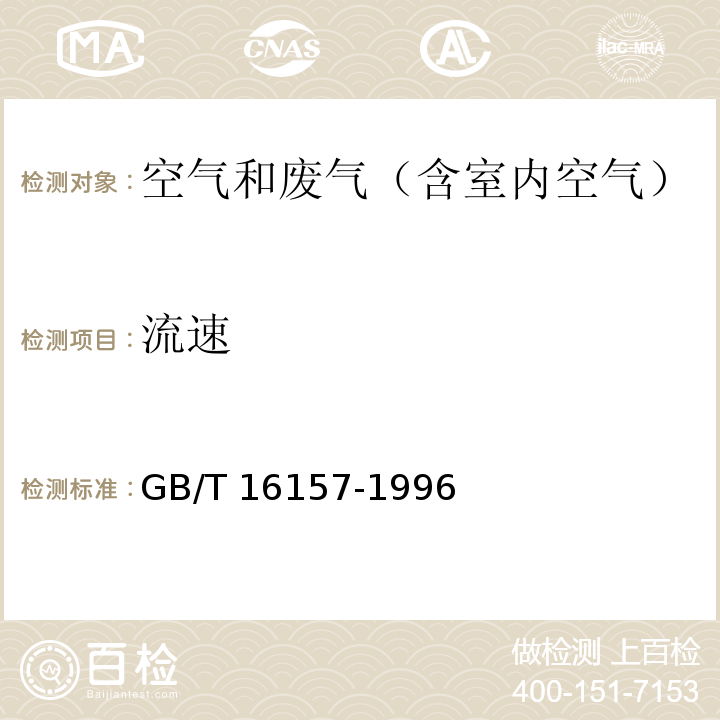 MA CNAS AC ilac-MRA

检测对象：空气和废气（含室内空气）

检测项目：流速

检测标准：GB/T 16157-1996

百检
Baijiantest.com

做检测 上百检
400-151-7153